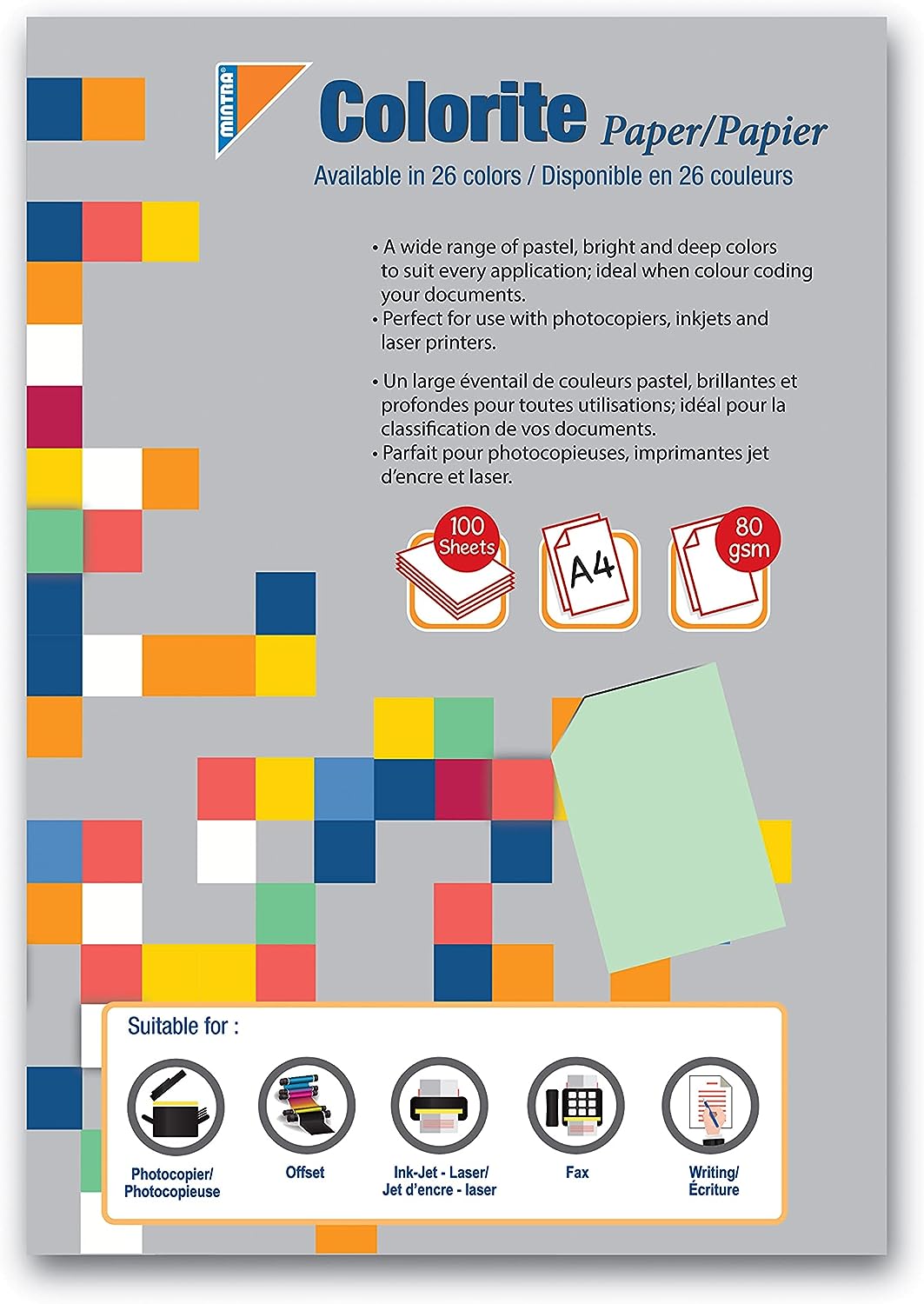 MINTRA

Colorite Paper/Papier

Available in 26 colors / Disponible en 26 couleurs

• A wide range of pastel, bright and deep colors to suit every application; ideal when colour coding your documents.
• Perfect for use with photocopiers, inkjets and laser printers.

• Un large éventail de couleurs pastel, brillantes et profondes pour toutes utilisations; idéal pour la classification de vos documents.
• Parfait pour photocopieuses, imprimantes jet d'encre et laser.

100 Sheets

A4

80 gsm

Suitable for :

Photocopier/ Photocopieuse

Offset

Ink-Jet - Laser/ Jet d'encre - laser

Fax

Writing/ Écriture